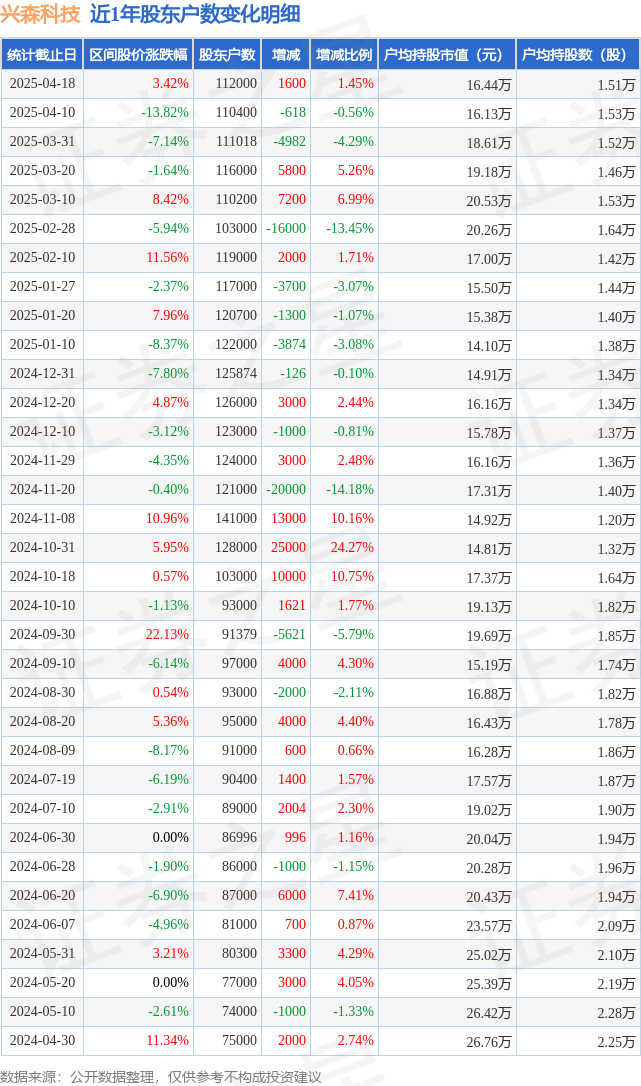 兴森科技 近1年股东户数变化明细

| 统计截止日 | 区间股价涨跌幅 | 股东户数 | 增减 | 增减比例 | 户均持股市值（元） | 户均持股数（股） |
|---|---|---|---|---|---|---|
| 2025-04-18 | 3.42% | 112000 | 1600 | 1.45% | 16.44万 | 1.51万 |
| 2025-04-10 | -13.82% | 110400 | -618 | -0.56% | 16.13万 | 1.53万 |
| 2025-03-31 | -7.14% | 111018 | -4982 | -4.29% | 18.61万 | 1.52万 |
| 2025-03-20 | -1.64% | 116000 | 5800 | 5.26% | 19.18万 | 1.46万 |
| 2025-03-10 | 8.42% | 110200 | 7200 | 6.99% | 20.53万 | 1.53万 |
| 2025-02-28 | -5.94% | 103000 | -16000 | -13.45% | 20.26万 | 1.64万 |
| 2025-02-10 | 11.56% | 119000 | 2000 | 1.71% | 17.00万 | 1.42万 |
| 2025-01-27 | -2.37% | 117000 | -3700 | -3.07% | 15.50万 | 1.44万 |
| 2025-01-20 | 7.96% | 120700 | -1300 | -1.07% | 15.38万 | 1.40万 |
| 2025-01-10 | -8.37% | 122000 | -3874 | -3.08% | 14.10万 | 1.38万 |
| 2024-12-31 | -7.80% | 125874 | -126 | -0.10% | 14.91万 | 1.34万 |
| 2024-12-20 | 4.87% | 126000 | 3000 | 2.44% | 16.16万 | 1.34万 |
| 2024-12-10 | -3.12% | 123000 | -1000 | -0.81% | 15.78万 | 1.37万 |
| 2024-11-29 | -4.35% | 124000 | 3000 | 2.48% | 16.16万 | 1.36万 |
| 2024-11-20 | -0.40% | 121000 | -20000 | -14.18% | 17.31万 | 1.40万 |
| 2024-11-08 | 10.96% | 141000 | 13000 | 10.16% | 14.92万 | 1.20万 |
| 2024-10-31 | 5.95% | 128000 | 25000 | 24.27% | 14.81万 | 1.32万 |
| 2024-10-18 | 0.57% | 103000 | 10000 | 10.75% | 17.37万 | 1.64万 |
| 2024-10-10 | -1.13% | 93000 | 1621 | 1.77% | 19.13万 | 1.82万 |
| 2024-09-30 | 22.13% | 91379 | -5621 | -5.79% | 19.69万 | 1.85万 |
| 2024-09-10 | -6.14% | 97000 | 4000 | 4.30% | 15.19万 | 1.74万 |
| 2024-08-30 | 0.54% | 93000 | -2000 | -2.11% | 16.88万 | 1.82万 |
| 2024-08-20 | 5.36% | 95000 | 4000 | 4.40% | 16.43万 | 1.78万 |
| 2024-08-09 | -8.17% | 91000 | 600 | 0.66% | 16.28万 | 1.86万 |
| 2024-07-19 | -6.19% | 90400 | 1400 | 1.57% | 17.57万 | 1.87万 |
| 2024-07-10 | -2.91% | 89000 | 2004 | 2.30% | 19.02万 | 1.90万 |
| 2024-06-30 | 0.00% | 86996 | 996 | 1.16% | 20.04万 | 1.94万 |
| 2024-06-28 | -1.90% | 86000 | -1000 | -1.15% | 20.28万 | 1.96万 |
| 2024-06-20 | -6.90% | 87000 | 6000 | 7.41% | 20.43万 | 1.94万 |
| 2024-06-07 | -4.96% | 81000 | 700 | 0.87% | 23.57万 | 2.09万 |
| 2024-05-31 | 3.21% | 80300 | 3300 | 4.29% | 25.02万 | 2.10万 |
| 2024-05-20 | 0.00% | 77000 | 3000 | 4.05% | 25.39万 | 2.19万 |
| 2024-05-10 | -2.61% | 74000 | -1000 | -1.33% | 26.42万 | 2.28万 |
| 2024-04-30 | 11.34% | 75000 | 2000 | 2.74% | 26.76万 | 2.25万 |

数据来源：公开数据整理，仅供参考不构成投资建议